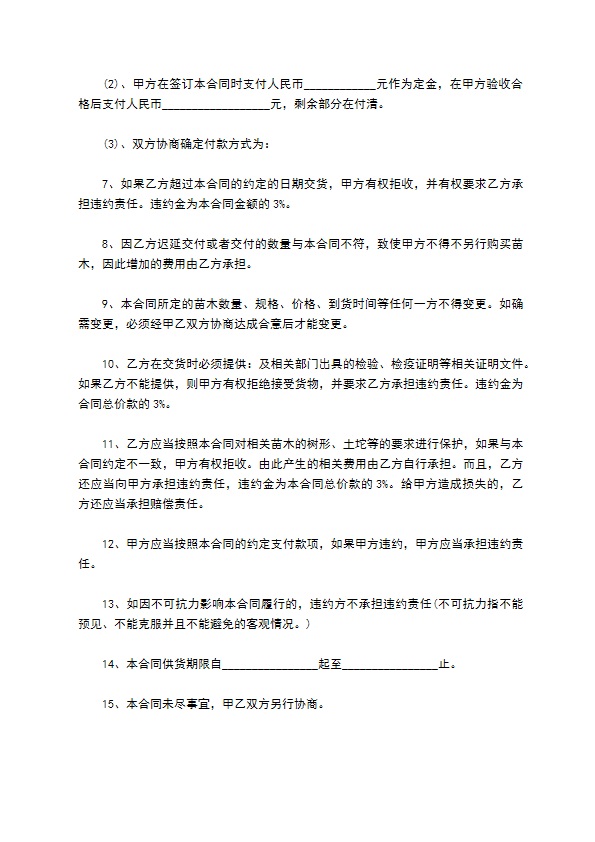 ⑵、甲方在签订本合同时支付人民币____________元作为定金，在甲方验收合格后支付人民币__________________元，剩余部分在付清。

⑶、双方协商确定付款方式为：

7、如果乙方超过本合同的约定的日期交货，甲方有权拒收，并有权要求乙方承担违约责任。违约金为本合同金额的 3%。

8、因乙方迟延交付或者交付的数量与本合同不符，致使甲方不得不另行购买苗木，因此增加的费用由乙方承担。

9、本合同所定的苗木数量、规格、价格、到货时间等任何一方不得变更。如确需变更，必须经甲乙双方协商达成合意后才能变更。

10、乙方在交货时必须提供：及相关部门出具的检验、检疫证明等相关证明文件。如果乙方不能提供，则甲方有权拒绝接受货物，并要求乙方承担违约责任。违约金为合同总价款的 3%。

11、乙方应当按照本合同对相关苗木的树形、土坨等的要求进行保护，如果与本合同约定不一致，甲方有权拒收。由此产生的相关费用由乙方自行承担。而且，乙方还应当向甲方承担违约责任，违约金为本合同总价款的 3%。给甲方造成损失的，乙方还应当承担赔偿责任。

12、甲方应当按照本合同的约定支付款项，如果甲方违约，甲方应当承担违约责任。

13、如因不可抗力影响本合同履行的，违约方不承担违约责任（不可抗力指不能预见、不能克服并且不能避免的客观情况。）

14、本合同供货期限自________________起至________________止。

15、本合同未尽事宜，甲乙双方另行协商。